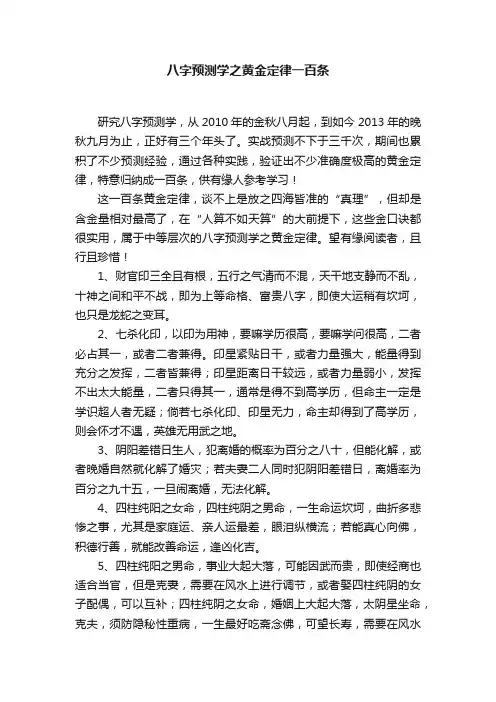 八字预测学之黄金定律一百条

研究八字预测学，从 2010 年的金秋八月起，到如今 2013 年的晚秋九月为止，正好有三个年头了。实战预测不下于三千次，期间也累积了不少预测经验，通过各种实践，验证出不少准确度极高的黄金定律，特意归纳成一百条，供有缘人参考学习！

这一百条黄金定律，谈不上是放之四海皆准的“真理”，但却是含金量相对最高了，在“人算不如天算”的大前提下，这些金口诀都很实用，属于中等层次的八字预测学之黄金定律。望有缘阅读者，且行且珍惜！

1、财官印三全且有根，五行之气清而不混，天干地支静而不乱，十神之间和平不战，即为上等命格、富贵八字，即使大运稍有坎坷，也只是龙蛇之变耳。

2、七杀化印，以印为用神，要嘛学历很高，要嘛学问很高，二者必占其一，或者二者兼得。印星紧贴日干，或者力量强大，能量得到充分之发挥，二者皆兼得；印星距离日干较远，或者力量弱小，发挥不出太大能量，二者只得其一，通常是得不到高学历，但命主一定是学识超人者无疑；倘若七杀化印、印星无力，命主却得到了高学历，则会怀才不遇，英雄无用武之地。

3、阴阳差错日生人，犯离婚的概率为百分之八十，但能化解，或者晚婚自然就化解了婚灾；若夫妻二人同时犯阴阳差错日，离婚率为百分之九十五，一旦闹离婚，无法化解。

4、四柱纯阳之女命，四柱纯阴之男命，一生命运坎坷，曲折多悲惨之事，尤其是家庭运、亲人运最差，眼泪纵横流；若能真心向佛，积德行善，就能改善命运，逢凶化吉。

5、四柱纯阳之男命，事业大起大落，可能因武而贵，即使经商也适合当官，但是克妻，需要在风水上进行调节，或者娶四柱纯阴的女子配偶，可以互补；四柱纯阴之女命，婚姻上大起大落，太阴星坐命，克夫，须防隐秘性重病，一生最好吃斋念佛，可望长寿，需要在风水